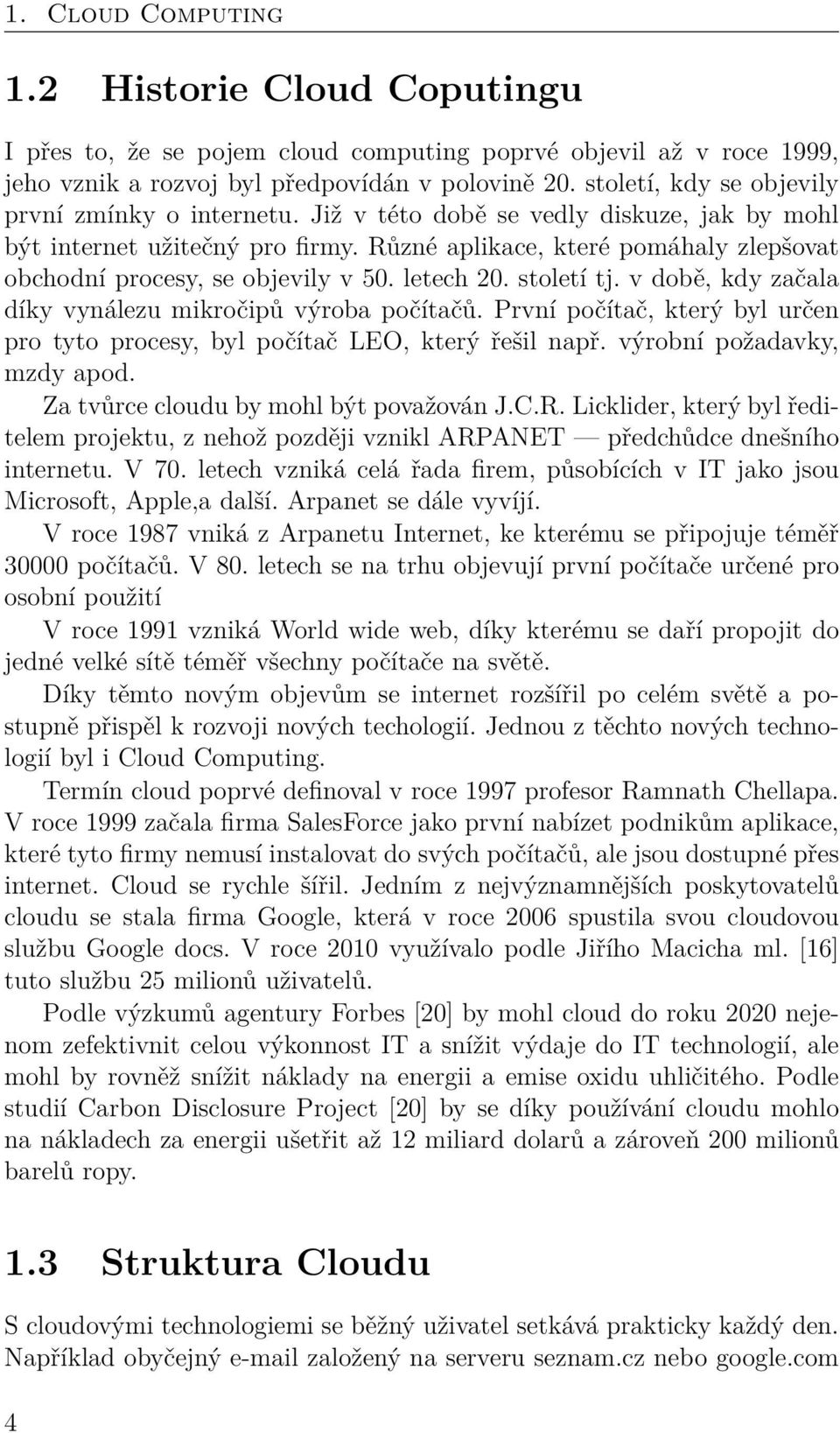 1. Cloud Computing

1.2 Historie Cloud Coputingu

I přes to, že se pojem cloud computing poprvé objevil až v roce 1999, jeho vznik a rozvoj byl předpovídán v polovině 20. století, kdy se objevily první zmínky o internetu. Již v této době se vedly diskuze, jak by mohl být internet užitečný pro firmy. Různé aplikace, které pomáhaly zlepšovat obchodní procesy, se objevily v 50. letech 20. století tj. v době, kdy začala díky vynálezu mikročipů výroba počítačů. První počítač, který byl určen pro tyto procesy, byl počítač LEO, který řešil např. výrobní požadavky, mzdy apod.

Za tvůrce cloudu by mohl být považován J.C.R. Licklider, který byl ředitelem projektu, z nehož později vznikl ARPANET — předchůdce dnešního internetu. V 70. letech vzniká celá řada firem, působících v IT jako jsou Microsoft, Apple,a další. Arpanet se dále vyvíjí.

V roce 1987 vniká z Arpanetu Internet, ke kterému se připojuje téměř 30000 počítačů. V 80. letech se na trhu objevují první počítače určené pro osobní použití

V roce 1991 vzniká World wide web, díky kterému se daří propojit do jedné velké sítě téměř všechny počítače na světě.

Díky těmto novým objevům se internet rozšířil po celém světě a postupně přispěl k rozvoji nových techologií. Jednou z těchto nových technologií byl i Cloud Computing.

Termín cloud poprvé definoval v roce 1997 profesor Ramnath Chellapa. V roce 1999 začala firma SalesForce jako první nabízet podnikům aplikace, které tyto firmy nemusí instalovat do svých počítačů, ale jsou dostupné přes internet. Cloud se rychle šířil. Jedním z nejvýznamnějších poskytovatelů cloudu se stala firma Google, která v roce 2006 spustila svou cloudovou službu Google docs. V roce 2010 využívalo podle Jiřího Macicha ml. [16] tuto službu 25 milionů uživatelů.

Podle výzkumů agentury Forbes [20] by mohl cloud do roku 2020 nejenom zefektivnit celou výkonnost IT a snížit výdaje do IT technologií, ale mohl by rovněž snížit náklady na energii a emise oxidu uhličitého. Podle studií Carbon Disclosure Project [20] by se díky používání cloudu mohlo na nákladech za energii ušetřit až 12 miliard dolarů a zároveň 200 milionů barelů ropy.

1.3 Struktura Cloudu

S cloudovými technologiemi se běžný uživatel setkává prakticky každý den. Například obyčejný e-mail založený na serveru seznam.cz nebo google.com

4